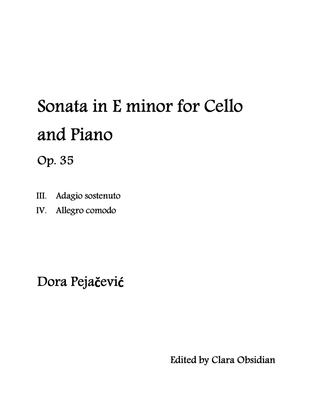 Sonata in E minor for Cello and Piano

Op. 35

III. Adagio sostenuto
IV. Allegro comodo

Dora Pejačević

Edited by Clara Obsidian